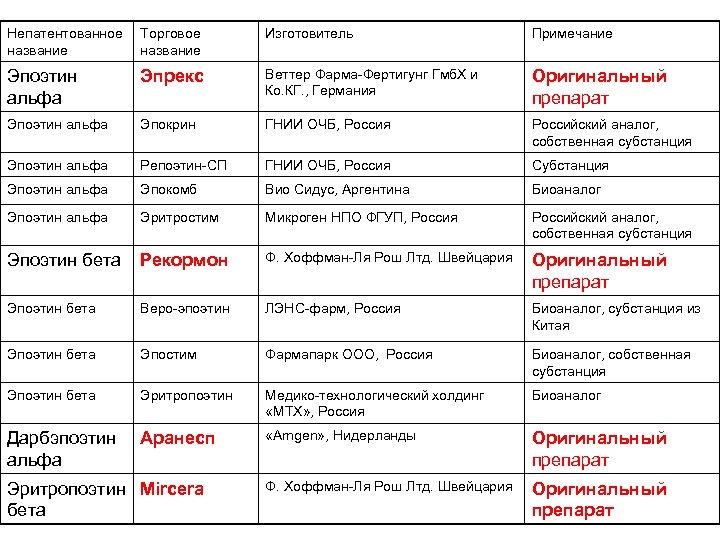 | Непатентованное название | Торговое название | Изготовитель | Примечание |
|---|---|---|---|
| Эпоэтин альфа | Эпрекс | Веттер Фарма-Фертигунг ГмбХ и Ко.КГ., Германия | Оригинальный препарат |
| Эпоэтин альфа | Эпокрин | ГНИИ ОЧБ, Россия | Российский аналог, собственная субстанция |
| Эпоэтин альфа | Репоэтин-СП | ГНИИ ОЧБ, Россия | Субстанция |
| Эпоэтин альфа | Эпокомб | Вио Сидус, Аргентина | Биоаналог |
| Эпоэтин альфа | Эритростим | Микроген НПО ФГУП, Россия | Российский аналог, собственная субстанция |
| Эпоэтин бета | Рекормон | Ф. Хоффман-Ля Рош Лтд. Швейцария | Оригинальный препарат |
| Эпоэтин бета | Веро-эпоэтин | ЛЭНС-фарм, Россия | Биоаналог, субстанция из Китая |
| Эпоэтин бета | Эпостим | Фармапарк ООО, Россия | Биоаналог, собственная субстанция |
| Эпоэтин бета | Эритропоэтин | Медико-технологический холдинг «МТХ», Россия | Биоаналог |
| Дарбэпоэтин альфа | Аранесп | «Amgen», Нидерланды | Оригинальный препарат |
| Эритропоэтин бета | Mircera | Ф. Хоффман-Ля Рош Лтд. Швейцария | Оригинальный препарат |